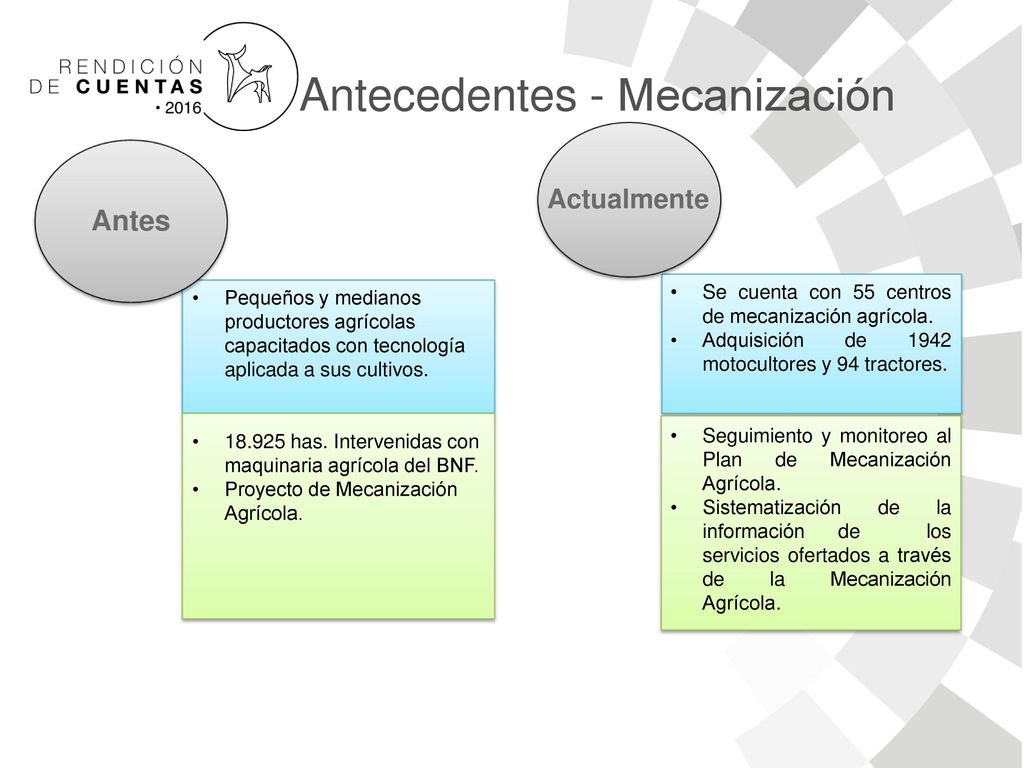 RENDICIÓN DE CUENTAS • 2016

Antecedentes - Mecanización

Antes

• Pequeños y medianos productores agrícolas capacitados con tecnología aplicada a sus cultivos.

• 18.925 has. Intervenidas con maquinaria agrícola del BNF.
• Proyecto de Mecanización Agrícola.

Actualmente

• Se cuenta con 55 centros de mecanización agrícola.
• Adquisición de 1942 motocultores y 94 tractores.

• Seguimiento y monitoreo al Plan de Mecanización Agrícola.
• Sistematización de la información de los servicios ofertados a través de la Mecanización Agrícola.